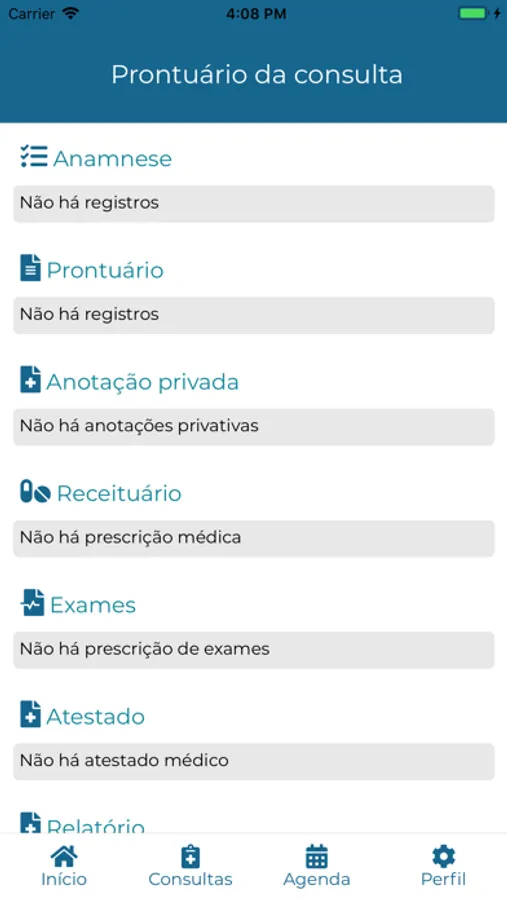 Carrier
4:08 PM

Prontuário da consulta

Anamnese
Não há registros

Prontuário
Não há registros

Anotação privada
Não há anotações privativas

Receituário
Não há prescrição médica

Exames
Não há prescrição de exames

Atestado
Não há atestado médico

Relatório

Início
Consultas
Agenda
Perfil